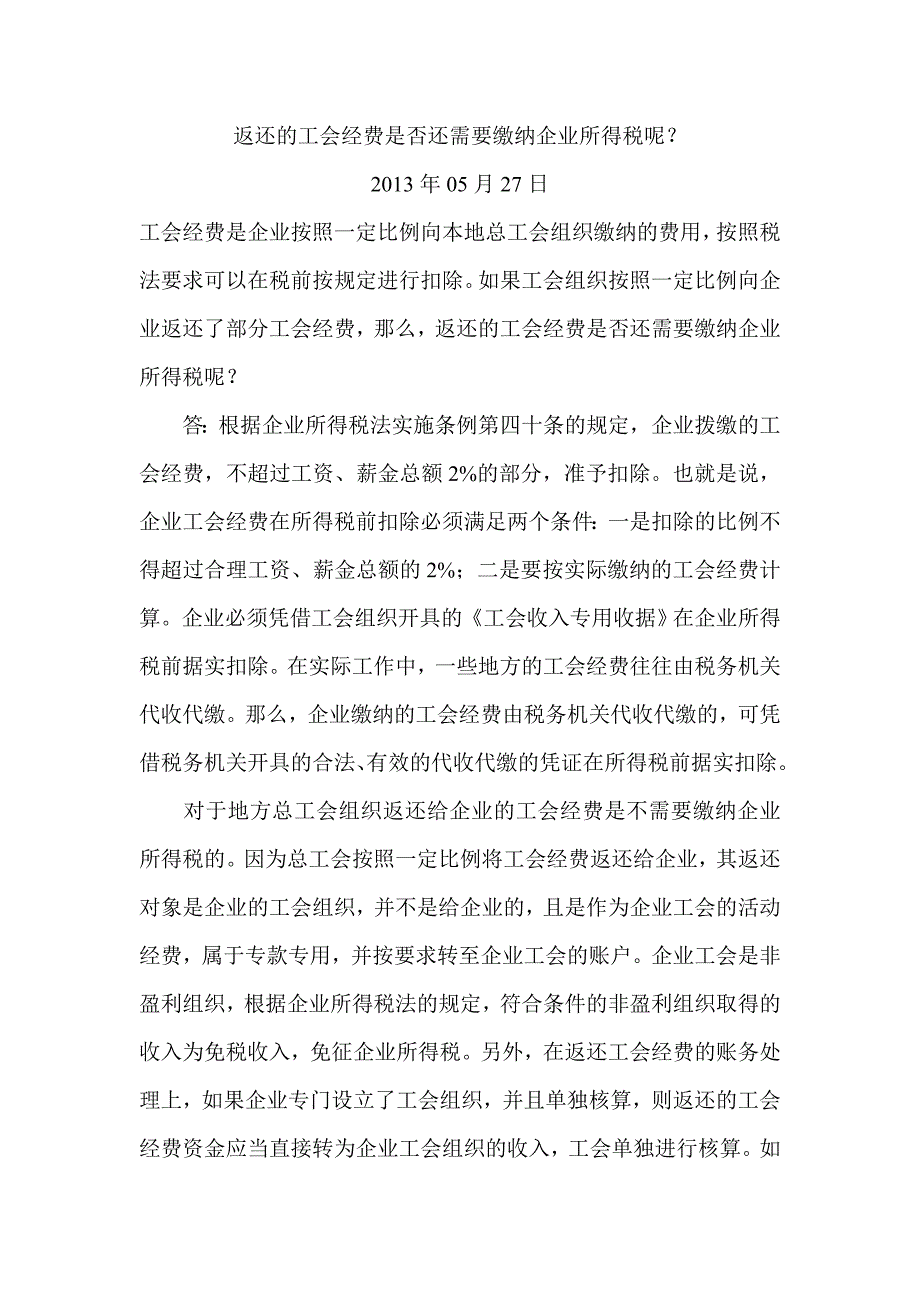 返还的工会经费是否还需要缴纳企业所得税呢？

2013 年 05 月 27 日

工会经费是企业按照一定比例向本地总工会组织缴纳的费用，按照税法要求可以在税前按规定进行扣除。如果工会组织按照一定比例向企业返还了部分工会经费，那么，返还的工会经费是否还需要缴纳企业所得税呢？

答：根据企业所得税法实施条例第四十条的规定，企业拨缴的工会经费，不超过工资、薪金总额 2%的部分，准予扣除。也就是说，企业工会经费在所得税前扣除必须满足两个条件：一是扣除的比例不得超过合理工资、薪金总额的 2%；二是要按实际缴纳的工会经费计算。企业必须凭借工会组织开具的《工会收入专用收据》在企业所得税前据实扣除。在实际工作中，一些地方的工会经费往往由税务机关代收代缴。那么，企业缴纳的工会经费由税务机关代收代缴的，可凭借税务机关开具的合法、有效的代收代缴的凭证在所得税前据实扣除。

对于地方总工会组织返还给企业的工会经费是不需要缴纳企业所得税的。因为总工会按照一定比例将工会经费返还给企业，其返还对象是企业的工会组织，并不是给企业的，且是作为企业工会的活动经费，属于专款专用，并按要求转至企业工会的账户。企业工会是非盈利组织，根据企业所得税法的规定，符合条件的非盈利组织取得的收入为免税收入，免征企业所得税。另外，在返还工会经费的账务处理上，如果企业专门设立了工会组织，并且单独核算，则返还的工会经费资金应当直接转为企业工会组织的收入，工会单独进行核算。如